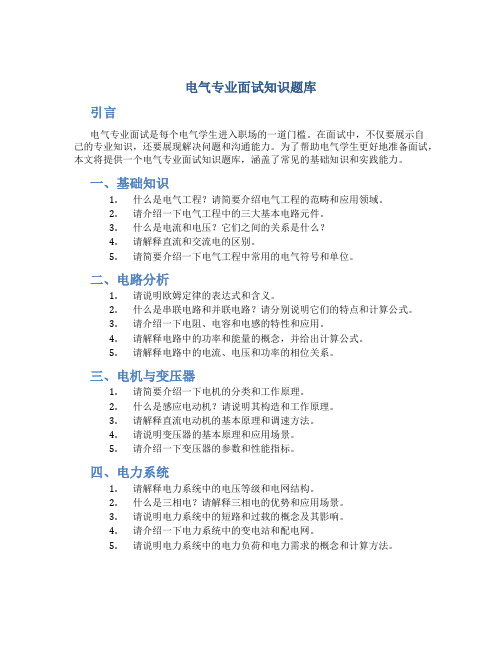 电气专业面试知识题库

引言

电气专业面试是每个电气学生进入职场的一道门槛。在面试中，不仅要展示自己的专业知识，还要展现解决问题和沟通能力。为了帮助电气学生更好地准备面试，本文将提供一个电气专业面试知识题库，涵盖了常见的基础知识和实践能力。

一、基础知识

1. 什么是电气工程？请简要介绍电气工程的范畴和应用领域。
2. 请介绍一下电气工程中的三大基本电路元件。
3. 什么是电流和电压？它们之间的关系是什么？
4. 请解释直流和交流电的区别。
5. 请简要介绍一下电气工程中常用的电气符号和单位。

二、电路分析

1. 请说明欧姆定律的表达式和含义。
2. 什么是串联电路和并联电路？请分别说明它们的特点和计算公式。
3. 请介绍一下电阻、电容和电感的特性和应用。
4. 请解释电路中的功率和能量的概念，并给出计算公式。
5. 请解释电路中的电流、电压和功率的相位关系。

三、电机与变压器

1. 请简要介绍一下电机的分类和工作原理。
2. 什么是感应电动机？请说明其构造和工作原理。
3. 请解释直流电动机的基本原理和调速方法。
4. 请说明变压器的基本原理和应用场景。
5. 请介绍一下变压器的参数和性能指标。

四、电力系统

1. 请解释电力系统中的电压等级和电网结构。
2. 什么是三相电？请解释三相电的优势和应用场景。
3. 请说明电力系统中的短路和过载的概念及其影响。
4. 请介绍一下电力系统中的变电站和配电网。
5. 请说明电力系统中的电力负荷和电力需求的概念和计算方法。